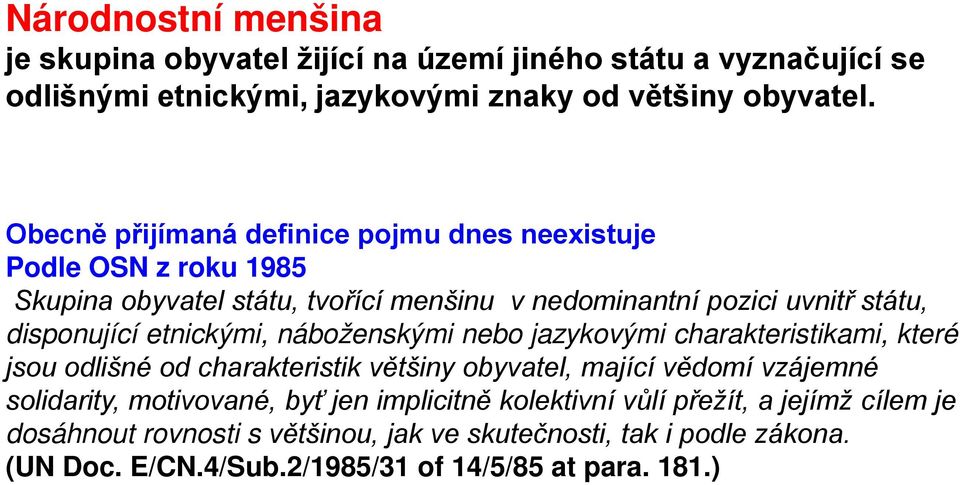 Národnostní menšina
je skupina obyvatel žijící na území jiného státu a vyznačující se odlišnými etnickými, jazykovými znaky od většiny obyvatel.

Obecně přijímaná definice pojmu dnes neexistuje
Podle OSN z roku 1985
Skupina obyvatel státu, tvořící menšinu v nedominantní pozici uvnitř státu, disponující etnickými, náboženskými nebo jazykovými charakteristikami, které jsou odlišné od charakteristik většiny obyvatel, mající vědomí vzájemné solidarity, motivované, byť jen implicitně kolektivní vůlí přežít, a jejímž cílem je dosáhnout rovnosti s většinou, jak ve skutečnosti, tak i podle zákona.
(UN Doc. E/CN.4/Sub.2/1985/31 of 14/5/85 at para. 181.)